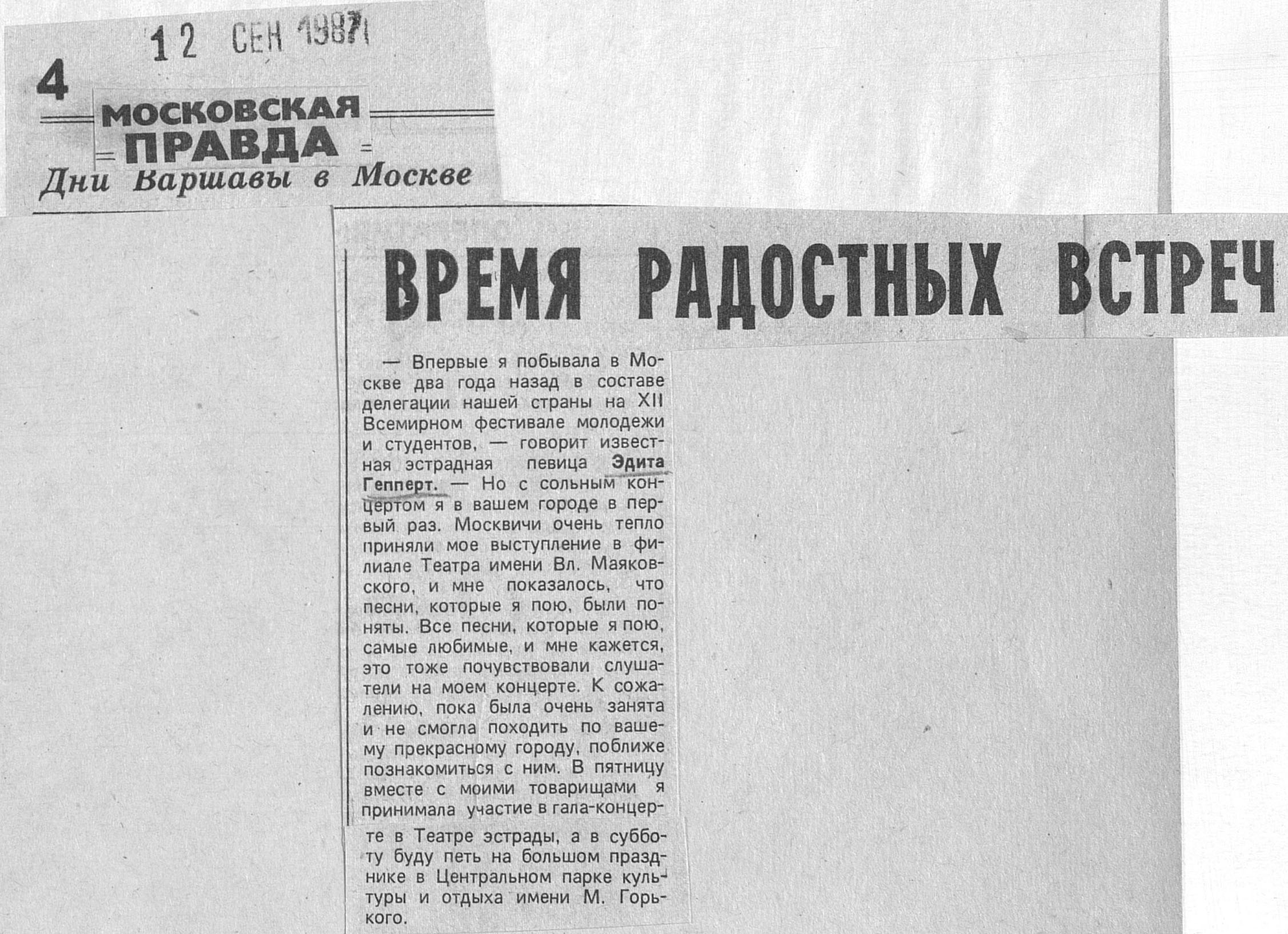 12 СЕН 1987

4

МОСКОВСКАЯ ПРАВДА

Дни Варшавы в Москве

ВРЕМЯ РАДОСТНЫХ ВСТРЕЧ

— Впервые я побывала в Москве два года назад в составе делегации нашей страны на XII Всемирном фестивале молодежи и студентов, — говорит известная эстрадная певица Эдита Гепперт. — Но с сольным концертом я в вашем городе в первый раз. Москвичи очень тепло приняли мое выступление в филиале Театра имени Вл. Маяковского, и мне показалось, что песни, которые я пою, были поняты. Все песни, которые я пою, самые любимые, и мне кажется, это тоже почувствовали слушатели на моем концерте. К сожалению, пока была очень занята и не смогла походить по вашему прекрасному городу, поближе познакомиться с ним. В пятницу вместе с моими товарищами я принимала участие в гала-концерте в Театре эстрады, а в субботу буду петь на большом празднике в Центральном парке культуры и отдыха имени М. Горького.